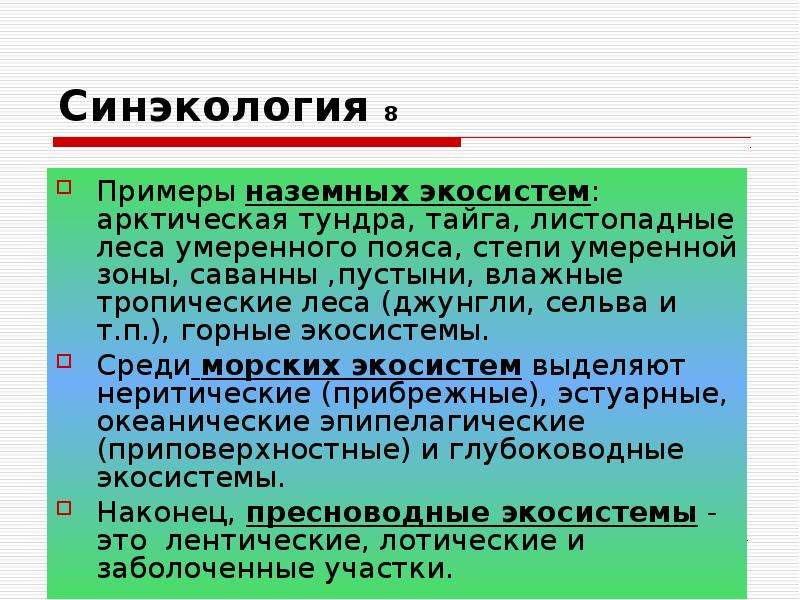 Синэкология 8

Примеры наземных экосистем: арктическая тундра, тайга, листопадные леса умеренного пояса, степи умеренной зоны, саванны ,пустыни, влажные тропические леса (джунгли, сельва и т.п.), горные экосистемы.

Среди морских экосистем выделяют неритические (прибрежные), эстуарные, океанические эпипелагические (приповерхностные) и глубоководные экосистемы.

Наконец, пресноводные экосистемы - это лентические, лотические и заболоченные участки.